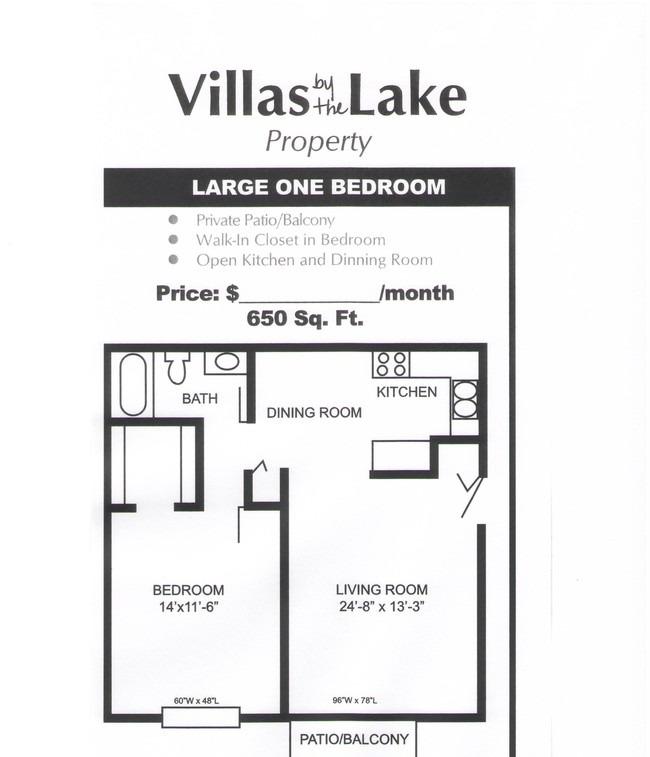 Villas by the Lake
Property

LARGE ONE BEDROOM

• Private Patio/Balcony
• Walk-In Closet in Bedroom
• Open Kitchen and Dinning Room

Price: $____/month
650 Sq. Ft.

BATH

DINING ROOM

KITCHEN

BEDROOM
14'x11'-6"

LIVING ROOM
24'-8" x 13'-3"

60"W x 48"L

96"W x 78"L

PATIO/BALCONY